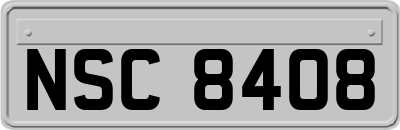 NSC 8408